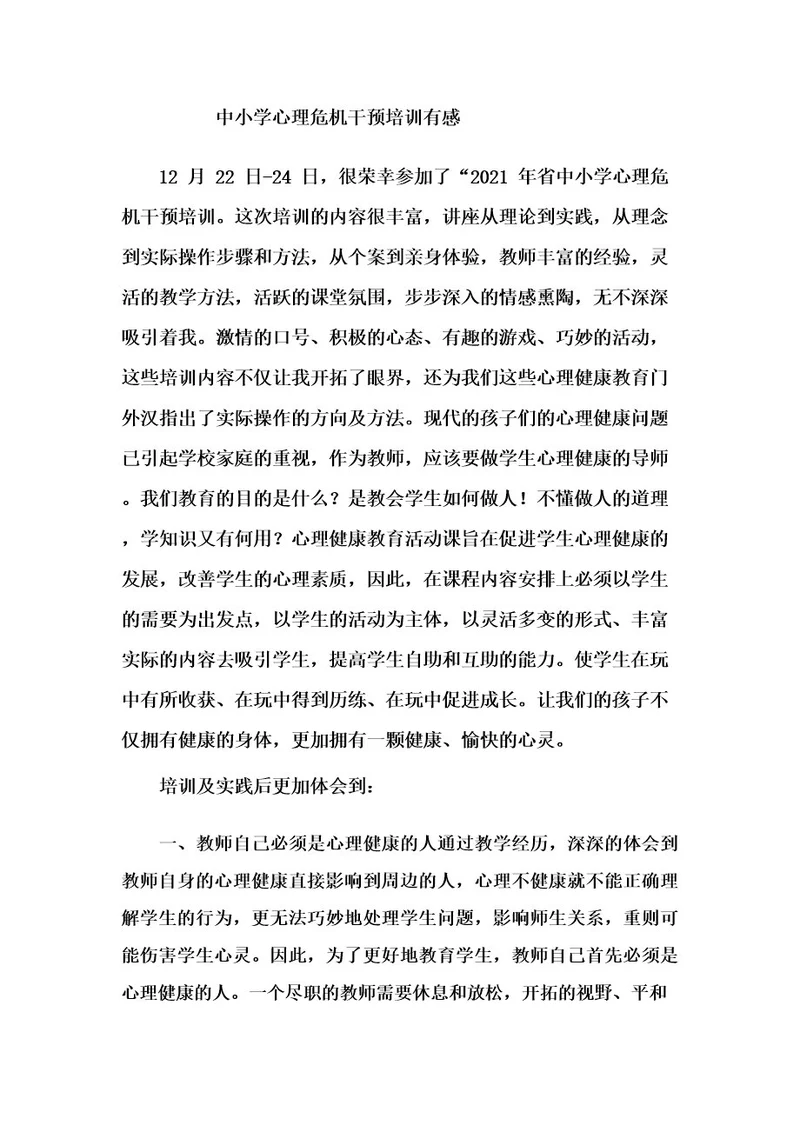 中小学心理危机干预培训有感

12 月 22 日-24 日，很荣幸参加了“2021 年省中小学心理危机干预培训。这次培训的内容很丰富，讲座从理论到实践，从理念到实际操作步骤和方法，从个案到亲身体验，教师丰富的经验，灵活的教学方法，活跃的课堂氛围，步步深入的情感熏陶，无不深深吸引着我。激情的口号、积极的心态、有趣的游戏、巧妙的活动，这些培训内容不仅让我开拓了眼界，还为我们这些心理健康教育门外汉指出了实际操作的方向及方法。现代的孩子们的心理健康问题已引起学校家庭的重视，作为教师，应该要做学生心理健康的导师。我们教育的目的是什么？是教会学生如何做人！不懂做人的道理，学知识又有何用？心理健康教育活动课旨在促进学生心理健康的发展，改善学生的心理素质，因此，在课程内容安排上必须以学生的需要为出发点，以学生的活动为主体，以灵活多变的形式、丰富实际的内容去吸引学生，提高学生自助和互助的能力。使学生在玩中有所收获、在玩中得到历练、在玩中促进成长。让我们的孩子不仅拥有健康的身体，更加拥有一颗健康、愉快的心灵。

培训及实践后更加体会到：

一、教师自己必须是心理健康的人通过教学经历，深深的体会到教师自身的心理健康直接影响到周边的人，心理不健康就不能正确理解学生的行为，更无法巧妙地处理学生问题，影响师生关系，重则可能伤害学生心灵。因此，为了更好地教育学生，教师自己首先必须是心理健康的人。一个尽职的教师需要休息和放松，开拓的视野、平和